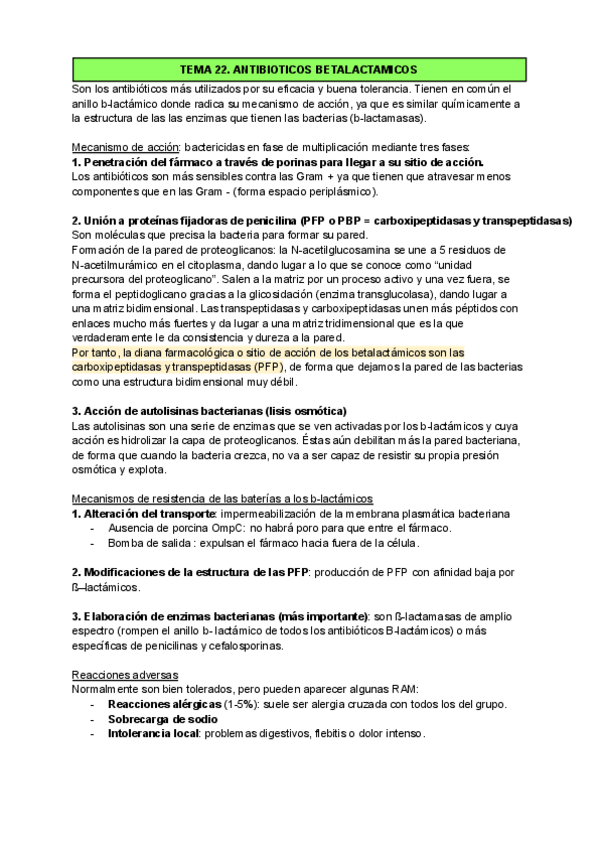 TEMA 22. ANTIBIOTICOS BETALACTAMICOS

Son los antibióticos más utilizados por su eficacia y buena tolerancia. Tienen en común el anillo b-lactámico donde radica su mecanismo de acción, ya que es similar químicamente a la estructura de las las enzimas que tienen las bacterias (b-lactamasas).

Mecanismo de acción: bactericidas en fase de multiplicación mediante tres fases:
1. Penetración del fármaco a través de porinas para llegar a su sitio de acción.
Los antibióticos son más sensibles contra las Gram + ya que tienen que atravesar menos componentes que en las Gram - (forma espacio periplásmico).

2. Unión a proteínas fijadoras de penicilina (PFP o PBP = carboxipeptidasas y transpeptidasas)
Son moléculas que precisa la bacteria para formar su pared.
Formación de la pared de proteoglicanos: la N-acetilglucosamina se une a 5 residuos de N-acetilmurámico en el citoplasma, dando lugar a lo que se conoce como "unidad precursora del proteoglicano". Salen a la matriz por un proceso activo y una vez fuera, se forma el peptidoglicano gracias a la glicosidación (enzima transglucolasa), dando lugar a una matriz bidimensional. Las transpeptidasas y carboxipeptidasas unen más péptidos con enlaces mucho más fuertes y da lugar a una matriz tridimensional que es la que verdaderamente le da consistencia y dureza a la pared.
Por tanto, la diana farmacológica o sitio de acción de los betalactámicos son las carboxipeptidasas y transpeptidasas (PFP), de forma que dejamos la pared de las bacterias como una estructura bidimensional muy débil.

3. Acción de autolisinas bacterianas (lisis osmótica)
Las autolisinas son una serie de enzimas que se ven activadas por los b-lactámicos y cuya acción es hidrolizar la capa de proteoglicanos. Éstas aún debilitan más la pared bacteriana, de forma que cuando la bacteria crezca, no va a ser capaz de resistir su propia presión osmótica y explota.

Mecanismos de resistencia de las baterías a los b-lactámicos
1. Alteración del transporte: impermeabilización de la membrana plasmática bacteriana
- Ausencia de porcina OmpC: no habrá poro para que entre el fármaco.
- Bomba de salida : expulsan el fármaco hacia fuera de la célula.

2. Modificaciones de la estructura de las PFP: producción de PFP con afinidad baja por ß–lactámicos.

3. Elaboración de enzimas bacterianas (más importante): son ß-lactamasas de amplio espectro (rompen el anillo b- lactámico de todos los antibióticos B-lactámicos) o más específicas de penicilinas y cefalosporinas.

Reacciones adversas
Normalmente son bien tolerados, pero pueden aparecer algunas RAM:
- Reacciones alérgicas (1-5%): suele ser alergia cruzada con todos los del grupo.
- Sobrecarga de sodio
- Intolerancia local: problemas digestivos, flebitis o dolor intenso.